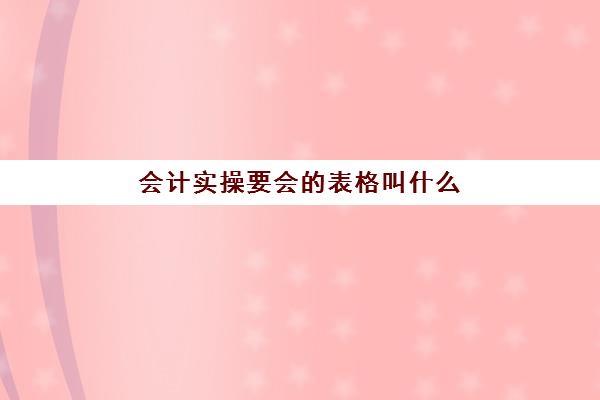 会计实操要会的表格叫什么